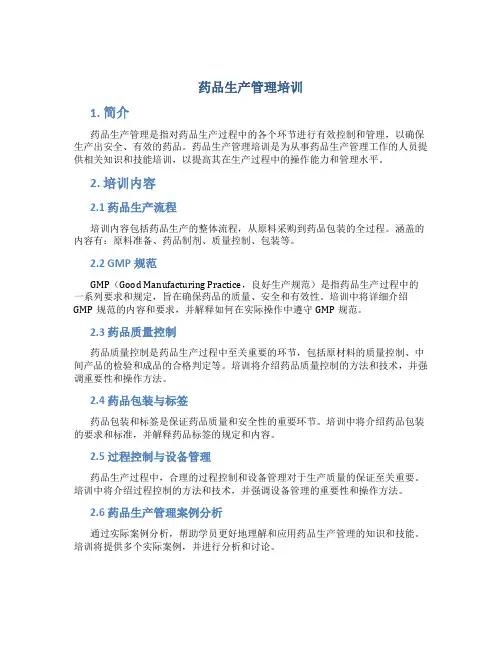 药品生产管理培训

1. 简介

药品生产管理是指对药品生产过程中的各个环节进行有效控制和管理，以确保生产出安全、有效的药品。药品生产管理培训是为从事药品生产管理工作的人员提供相关知识和技能培训，以提高其在生产过程中的操作能力和管理水平。

2. 培训内容

2.1 药品生产流程

培训内容包括药品生产的整体流程，从原料采购到药品包装的全过程。涵盖的内容有：原料准备、药品制剂、质量控制、包装等。

2.2 GMP 规范

GMP（Good Manufacturing Practice，良好生产规范）是指药品生产过程中的一系列要求和规定，旨在确保药品的质量、安全和有效性。培训中将详细介绍 GMP 规范的内容和要求，并解释如何在实际操作中遵守 GMP 规范。

2.3 药品质量控制

药品质量控制是药品生产过程中至关重要的环节，包括原材料的质量控制、中间产品的检验和成品的合格判定等。培训将介绍药品质量控制的方法和技术，并强调重要性和操作方法。

2.4 药品包装与标签

药品包装和标签是保证药品质量和安全性的重要环节。培训中将介绍药品包装的要求和标准，并解释药品标签的规定和内容。

2.5 过程控制与设备管理

药品生产过程中，合理的过程控制和设备管理对于生产质量的保证至关重要。培训中将介绍过程控制的方法和技术，并强调设备管理的重要性和操作方法。

2.6 药品生产管理案例分析

通过实际案例分析，帮助学员更好地理解和应用药品生产管理的知识和技能。培训将提供多个实际案例，并进行分析和讨论。